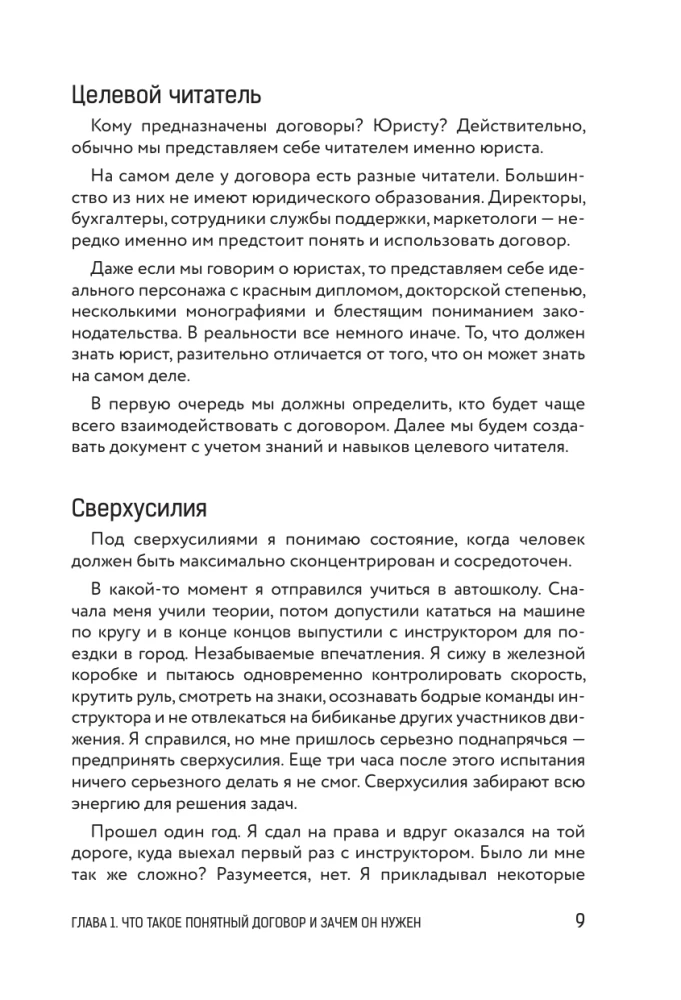 Целевой читатель

Кому предназначены договоры? Юристу? Действительно, обычно мы представляем себе читателем именно юриста.

На самом деле у договора есть разные читатели. Большинство из них не имеют юридического образования. Директоры, бухгалтеры, сотрудники службы поддержки, маркетологи — нередко именно им предстоит понять и использовать договор.

Даже если мы говорим о юристах, то представляем себе идеального персонажа с красным дипломом, докторской степенью, несколькими монографиями и блестящим пониманием законодательства. В реальности все немного иначе. То, что должен знать юрист, разительно отличается от того, что он может знать на самом деле.

В первую очередь мы должны определить, кто будет чаще всего взаимодействовать с договором. Далее мы будем создавать документ с учетом знаний и навыков целевого читателя.

Сверхусилия

Под сверхусилиями я понимаю состояние, когда человек должен быть максимально сконцентрирован и сосредоточен.

В какой-то момент я отправился учиться в автошколу. Сначала меня учили теории, потом допустили кататься на машине по кругу и в конце концов выпустили с инструктором для поездки в город. Незабываемые впечатления. Я сижу в железной коробке и пытаюсь одновременно контролировать скорость, крутить руль, смотреть на знаки, осознавать бодрые команды инструктора и не отвлекаться на бибиканье других участников движения. Я справился, но мне пришлось серьезно поднапрячься — предпринять сверхусилия. Еще три часа после этого испытания ничего серьезного делать я не смог. Сверхусилия забирают всю энергию для решения задач.

Прошел один год. Я сдал на права и вдруг оказался на той дороге, куда выехал первый раз с инструктором. Было ли мне так же сложно? Разумеется, нет. Я прикладывал некоторые

ГЛАВА 1. ЧТО ТАКОЕ ПОНЯТНЫЙ ДОГОВОР И ЗАЧЕМ ОН НУЖЕН 9